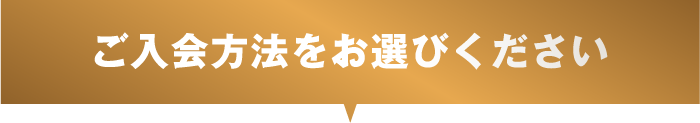 ご入会方法をお選びください